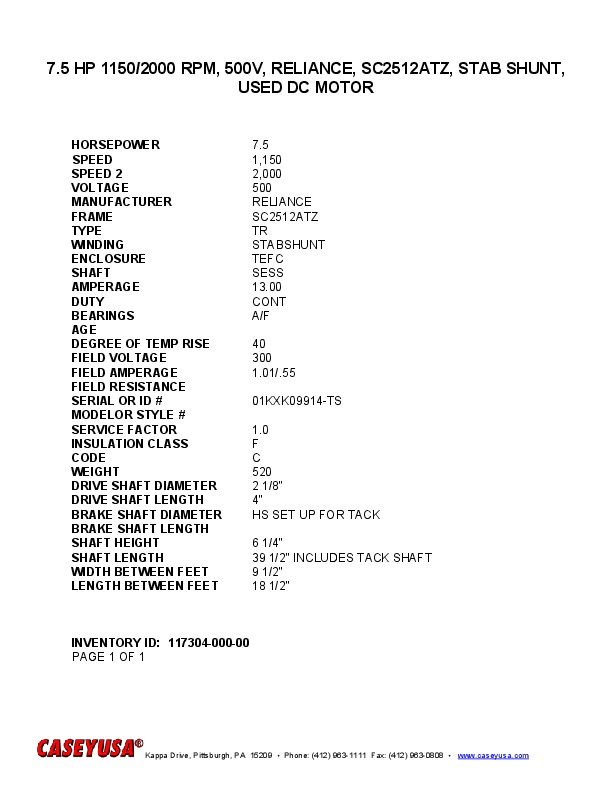 7.5 HP 1150/2000 RPM, 500V, RELIANCE, SC2512ATZ, STAB SHUNT, USED DC MOTOR

| | |
|---|---|
| HORSEPOWER | 7.5 |
| SPEED | 1,150 |
| SPEED 2 | 2,000 |
| VOLTAGE | 500 |
| MANUFACTURER | RELIANCE |
| FRAME | SC2512ATZ |
| TYPE | TR |
| WINDING | STABSHUNT |
| ENCLOSURE | TEFC |
| SHAFT | SESS |
| AMPERAGE | 13.00 |
| DUTY | CONT |
| BEARINGS | A/F |
| AGE | |
| DEGREE OF TEMP RISE | 40 |
| FIELD VOLTAGE | 300 |
| FIELD AMPERAGE | 1.01/.55 |
| FIELD RESISTANCE | |
| SERIAL OR ID # | 01KXK09914-TS |
| MODELOR STYLE # | |
| SERVICE FACTOR | 1.0 |
| INSULATION CLASS | F |
| CODE | C |
| WEIGHT | 520 |
| DRIVE SHAFT DIAMETER | 2 1/8" |
| DRIVE SHAFT LENGTH | 4" |
| BRAKE SHAFT DIAMETER | HS SET UP FOR TACK |
| BRAKE SHAFT LENGTH | |
| SHAFT HEIGHT | 6 1/4" |
| SHAFT LENGTH | 39 1/2" INCLUDES TACK SHAFT |
| WIDTH BETWEEN FEET | 9 1/2" |
| LENGTH BETWEEN FEET | 18 1/2" |

INVENTORY ID: 117304-000-00
PAGE 1 OF 1

CASEYUSA® Kappa Drive, Pittsburgh, PA 15209 • Phone: (412) 963-1111 Fax: (412) 963-0808 • www.caseyusa.com